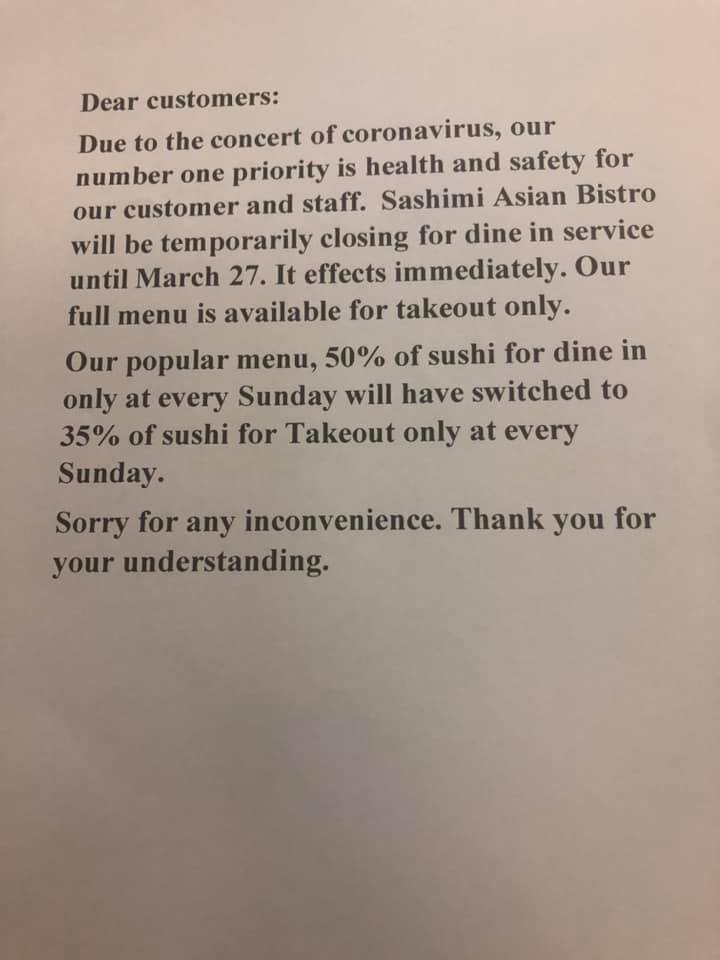 Dear customers:
Due to the concert of coronavirus, our number one priority is health and safety for our customer and staff. Sashimi Asian Bistro will be temporarily closing for dine in service until March 27. It effects immediately. Our full menu is available for takeout only.

Our popular menu, 50% of sushi for dine in only at every Sunday will have switched to 35% of sushi for Takeout only at every Sunday.

Sorry for any inconvenience. Thank you for your understanding.